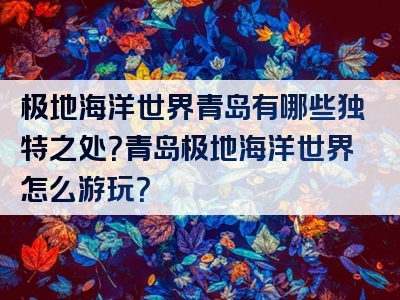 极地海洋世界青岛有哪些独特之处?青岛极地海洋世界怎么游玩?